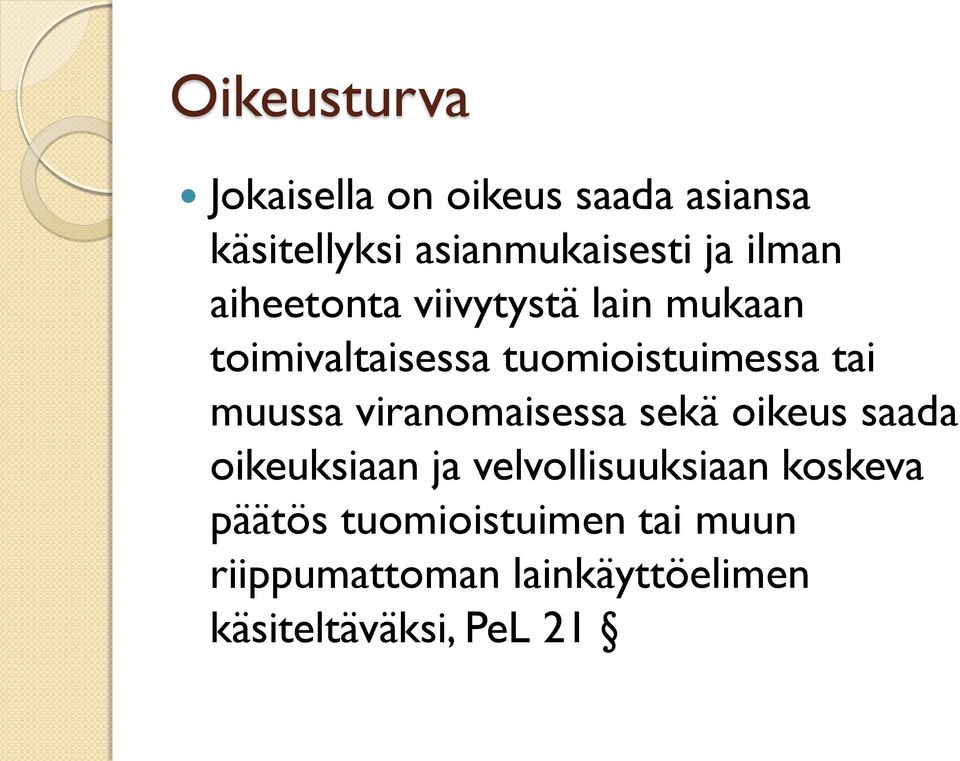 Oikeusturva

Jokaisella on oikeus saada asiansa käsitellyksi asianmukaisesti ja ilman aiheetonta viivytystä lain mukaan toimivaltaisessa tuomioistuimessa tai muussa viranomaisessa sekä oikeus saada oikeuksiaan ja velvollisuuksiaan koskeva päätös tuomioistuimen tai muun riippumattoman lainkäyttöelimen käsiteltäväksi, PeL 21 §